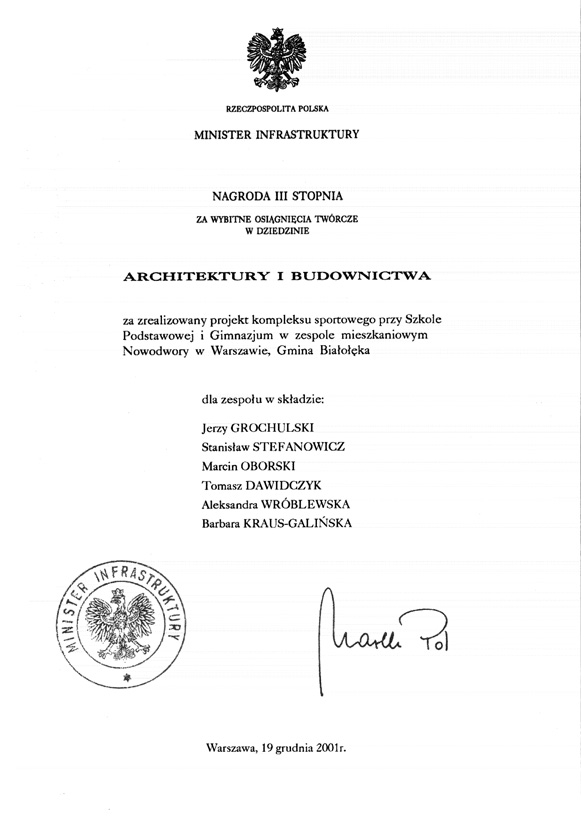 RZECZPOSPOLITA POLSKA

MINISTER INFRASTRUKTURY

NAGRODA III STOPNIA

ZA WYBITNE OSIĄGNIĘCIA TWÓRCZE
W DZIEDZINIE

ARCHITEKTURY I BUDOWNICTWA

za zrealizowany projekt kompleksu sportowego przy Szkole Podstawowej i Gimnazjum w zespole mieszkaniowym Nowodwory w Warszawie, Gmina Białołęka

dla zespołu w składzie:

Jerzy GROCHULSKI
Stanisław STEFANOWICZ
Marcin OBORSKI
Tomasz DAWIDCZYK
Aleksandra WRÓBLEWSKA
Barbara KRAUS-GALIŃSKA

MINISTER INFRASTRUKTURY

Marek Pol

Warszawa, 19 grudnia 2001r.